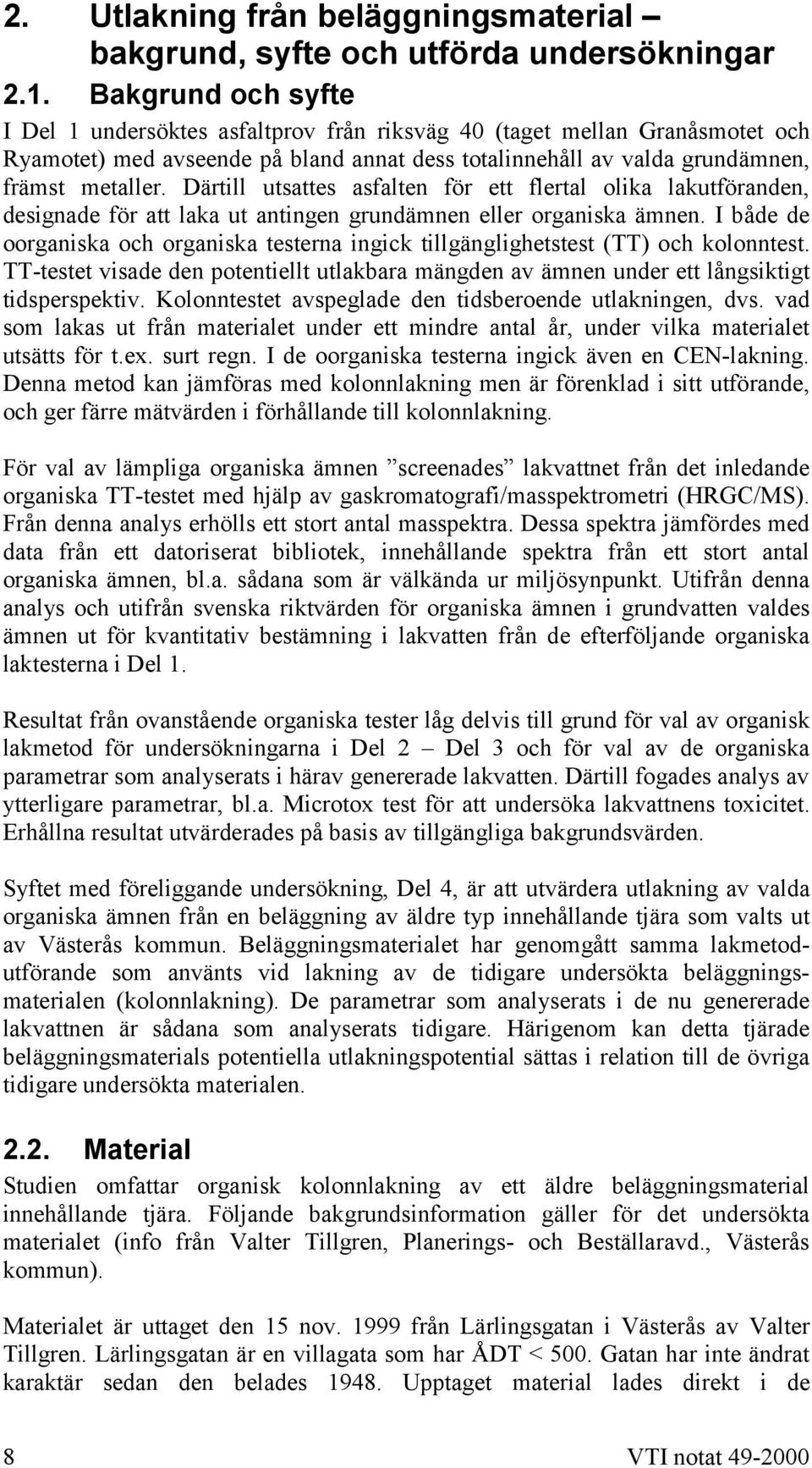 2. Utlakning från beläggningsmaterial – bakgrund, syfte och utförda undersökningar

2.1. Bakgrund och syfte

I Del 1 undersöktes asfaltprov från riksväg 40 (taget mellan Granåsmotet och Ryamotet) med avseende på bland annat dess totalinnehåll av valda grundämnen, främst metaller. Därtill utsattes asfalten för ett flertal olika lakutföranden, designade för att laka ut antingen grundämnen eller organiska ämnen. I både de oorganiska och organiska testerna ingick tillgänglighetstest (TT) och kolonntest. TT-testet visade den potentiellt utlakbara mängden av ämnen under ett långsiktigt tidsperspektiv. Kolonntestet avspeglade den tidsberoende utlakningen, dvs. vad som lakas ut från materialet under ett mindre antal år, under vilka materialet utsätts för t.ex. surt regn. I de oorganiska testerna ingick även en CEN-lakning. Denna metod kan jämföras med kolonnlakning men är förenklad i sitt utförande, och ger färre mätvärden i förhållande till kolonnlakning.

För val av lämpliga organiska ämnen ”screenades” lakvattnet från det inledande organiska TT-testet med hjälp av gaskromatografi/masspektrometri (HRGC/MS). Från denna analys erhölls ett stort antal masspektra. Dessa spektra jämfördes med data från ett datoriserat bibliotek, innehållande spektra från ett stort antal organiska ämnen, bl.a. sådana som är välkända ur miljösynpunkt. Utifrån denna analys och utifrån svenska riktvärden för organiska ämnen i grundvatten valdes ämnen ut för kvantitativ bestämning i lakvatten från de efterföljande organiska laktesterna i Del 1.

Resultat från ovanstående organiska tester låg delvis till grund för val av organisk lakmetod för undersökningarna i Del 2 – Del 3 och för val av de organiska parametrar som analyserats i härav genererade lakvatten. Därtill fogades analys av ytterligare parametrar, bl.a. Microtox test för att undersöka lakvattnens toxicitet. Erhållna resultat utvärderades på basis av tillgängliga bakgrundsvärden.

Syftet med föreliggande undersökning, Del 4, är att utvärdera utlakning av valda organiska ämnen från en beläggning av äldre typ innehållande tjära som valts ut av Västerås kommun. Beläggningsmaterialet har genomgått samma lakmetodutförande som använts vid lakning av de tidigare undersökta beläggningsmaterialen (kolonnlakning). De parametrar som analyserats i de nu genererade lakvattnen är sådana som analyserats tidigare. Härigenom kan detta tjärade beläggningsmaterials potentiella utlakningspotential sättas i relation till de övriga tidigare undersökta materialen.

2.2. Material

Studien omfattar organisk kolonnlakning av ett äldre beläggningsmaterial innehållande tjära. Följande bakgrundsinformation gäller för det undersökta materialet (info från Valter Tillgren, Planerings- och Beställaravd., Västerås kommun).

Materialet är uttaget den 15 nov. 1999 från Lärlingsgatan i Västerås av Valter Tillgren. Lärlingsgatan är en villagata som har ÅDT < 500. Gatan har inte ändrat karaktär sedan den belades 1948. Upptaget material lades direkt i de

8

VTI notat 49-2000